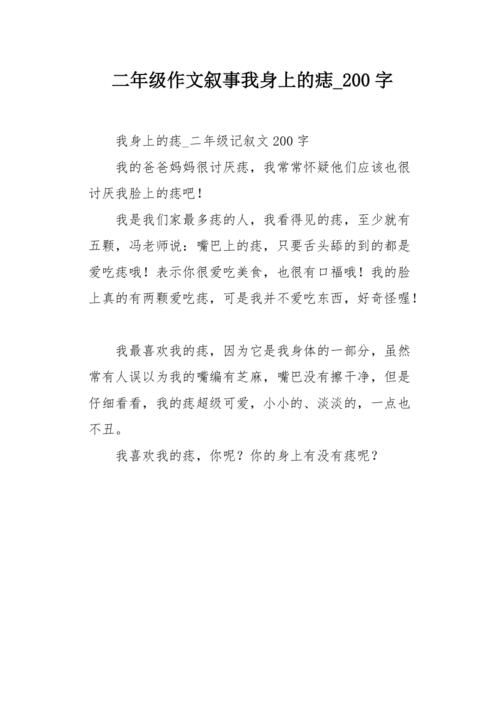 二年级作文叙事我身上的痣_200字

我身上的痣_二年级记叙文200字

我的爸爸妈妈很讨厌痣，我常常怀疑他们应该也很讨厌我脸上的痣吧！

我是我们家最多痣的人，我看得见的痣，至少就有五颗，冯老师说：嘴巴上的痣，只要舌头舔的到的都是爱吃痣哦！表示你很爱吃美食，也很有口福哦！我的脸上真的有两颗爱吃痣，可是我并不爱吃东西，好奇怪喔！

我最喜欢我的痣，因为它是我身体的一部分，虽然常有人误以为我的嘴编有芝麻，嘴巴没有擦干净，但是仔细看看，我的痣超级可爱，小小的、淡淡的，一点也不丑。

我喜欢我的痣，你呢？你的身上有没有痣呢？